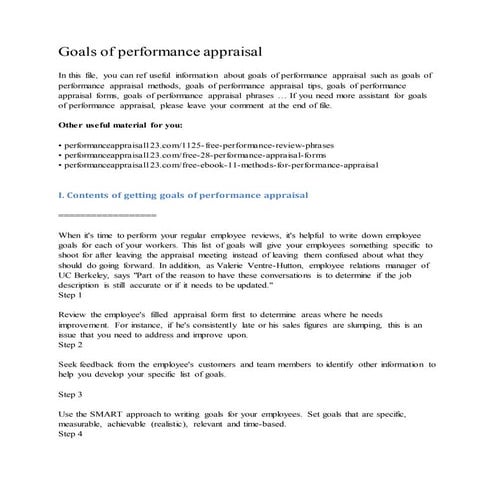 Goals of performance appraisal

In this file, you can ref useful information about goals of performance appraisal such as goals of performance appraisal methods, goals of performance appraisal tips, goals of performance appraisal forms, goals of performance appraisal phrases … If you need more assistant for goals of performance appraisal, please leave your comment at the end of file.

Other useful material for you:

• performanceappraisal123.com/1125-free-performance-review-phrases
• performanceappraisal123.com/free-28-performance-appraisal-forms
• performanceappraisal123.com/free-ebook-11-methods-for-performance-appraisal

I. Contents of getting goals of performance appraisal

==================

When it's time to perform your regular employee reviews, it's helpful to write down employee goals for each of your workers. This list of goals will give your employees something specific to shoot for after leaving the appraisal meeting instead of leaving them confused about what they should do going forward. In addition, as Valerie Ventre-Hutton, employee relations manager of UC Berkeley, says "Part of the reason to have these conversations is to determine if the job description is still accurate or if it needs to be updated."
Step 1

Review the employee's filled appraisal form first to determine areas where he needs improvement. For instance, if he's consistently late or his sales figures are slumping, this is an issue that you need to address and improve upon.
Step 2

Seek feedback from the employee's customers and team members to identify other information to help you develop your specific list of goals.

Step 3

Use the SMART approach to writing goals for your employees. Set goals that are specific, measurable, achievable (realistic), relevant and time-based.
Step 4